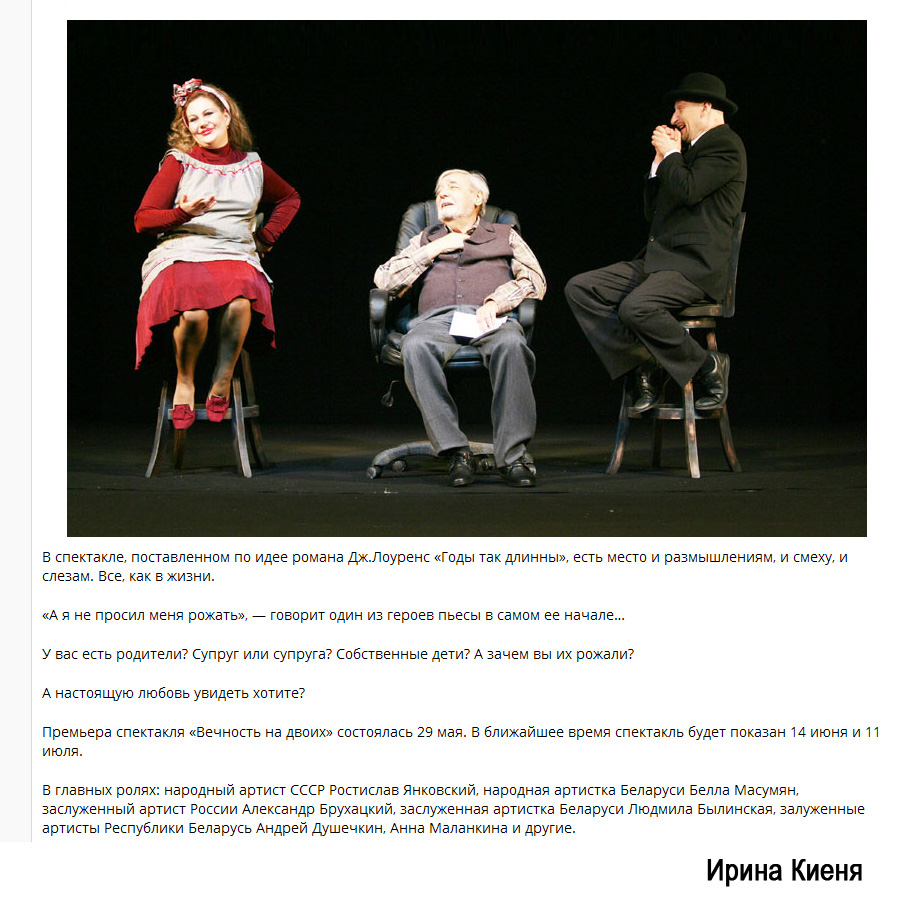 В спектакле, поставленном по идее романа Дж.Лоуренс «Годы так длинны», есть место и размышлениям, и смеху, и слезам. Все, как в жизни.

«А я не просил меня рожать», — говорит один из героев пьесы в самом ее начале...

У вас есть родители? Супруг или супруга? Собственные дети? А зачем вы их рожали?

А настоящую любовь увидеть хотите?

Премьера спектакля «Вечность на двоих» состоялась 29 мая. В ближайшее время спектакль будет показан 14 июня и 11 июля.

В главных ролях: народный артист СССР Ростислав Янковский, народная артистка Беларуси Белла Масумян, заслуженный артист России Александр Брухацкий, заслуженная артистка Беларуси Людмила Былинская, залуженные артисты Республики Беларусь Андрей Душечкин, Анна Маланкина и другие.

Ирина Киеня